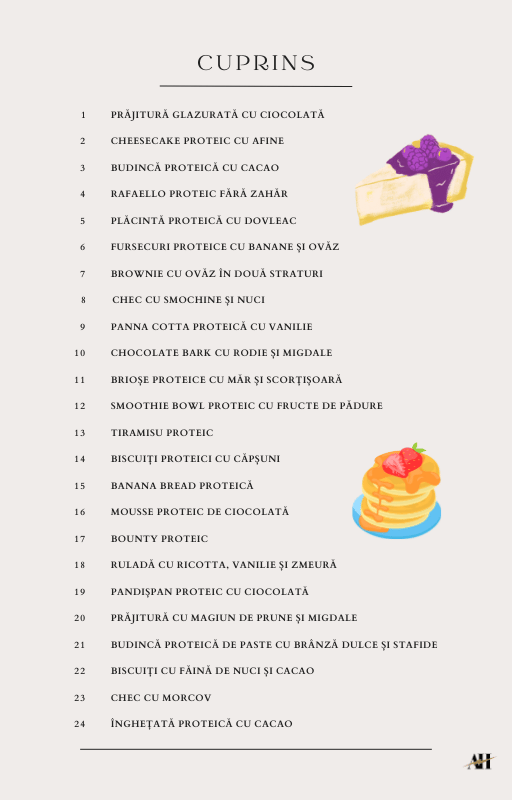 CUPRINS

1 PRĂJITURĂ GLAZURATĂ CU CIOCOLATĂ
2 CHEESECAKE PROTEIC CU AFINE
3 BUDINCĂ PROTEICĂ CU CACAO
4 RAFAELLO PROTEIC FĂRĂ ZAHĂR
5 PLĂCINTĂ PROTEICĂ CU DOVLEAC
6 FURSECURI PROTEICE CU BANANE ȘI OVĂZ
7 BROWNIE CU OVĂZ ÎN DOUĂ STRATURI
8 CHEC CU SMOCHINE ȘI NUCI
9 PANNA COTTA PROTEICĂ CU VANILIE
10 CHOCOLATE BARK CU RODIE ȘI MIGDALE
11 BRIOȘE PROTEICE CU MĂR ȘI SCORȚIȘOARĂ
12 SMOOTHIE BOWL PROTEIC CU FRUCTE DE PĂDURE
13 TIRAMISU PROTEIC
14 BISCUIȚI PROTEICI CU CĂPȘUNI
15 BANANA BREAD PROTEICĂ
16 MOUSSE PROTEIC DE CIOCOLATĂ
17 BOUNTY PROTEIC
18 RULADĂ CU RICOTTA, VANILIE ȘI ZMEURĂ
19 PANDIȘPAN PROTEIC CU CIOCOLATĂ
20 PRĂJITURĂ CU MAGIUN DE PRUNE ȘI MIGDALE
21 BUDINCĂ PROTEICĂ DE PASTE CU BRÂNZĂ DULCE ȘI STAFIDE
22 BISCUIȚI CU FĂINĂ DE NUCI ȘI CACAO
23 CHEC CU MORCOV
24 ÎNGHEȚATĂ PROTEICĂ CU CACAO

AH